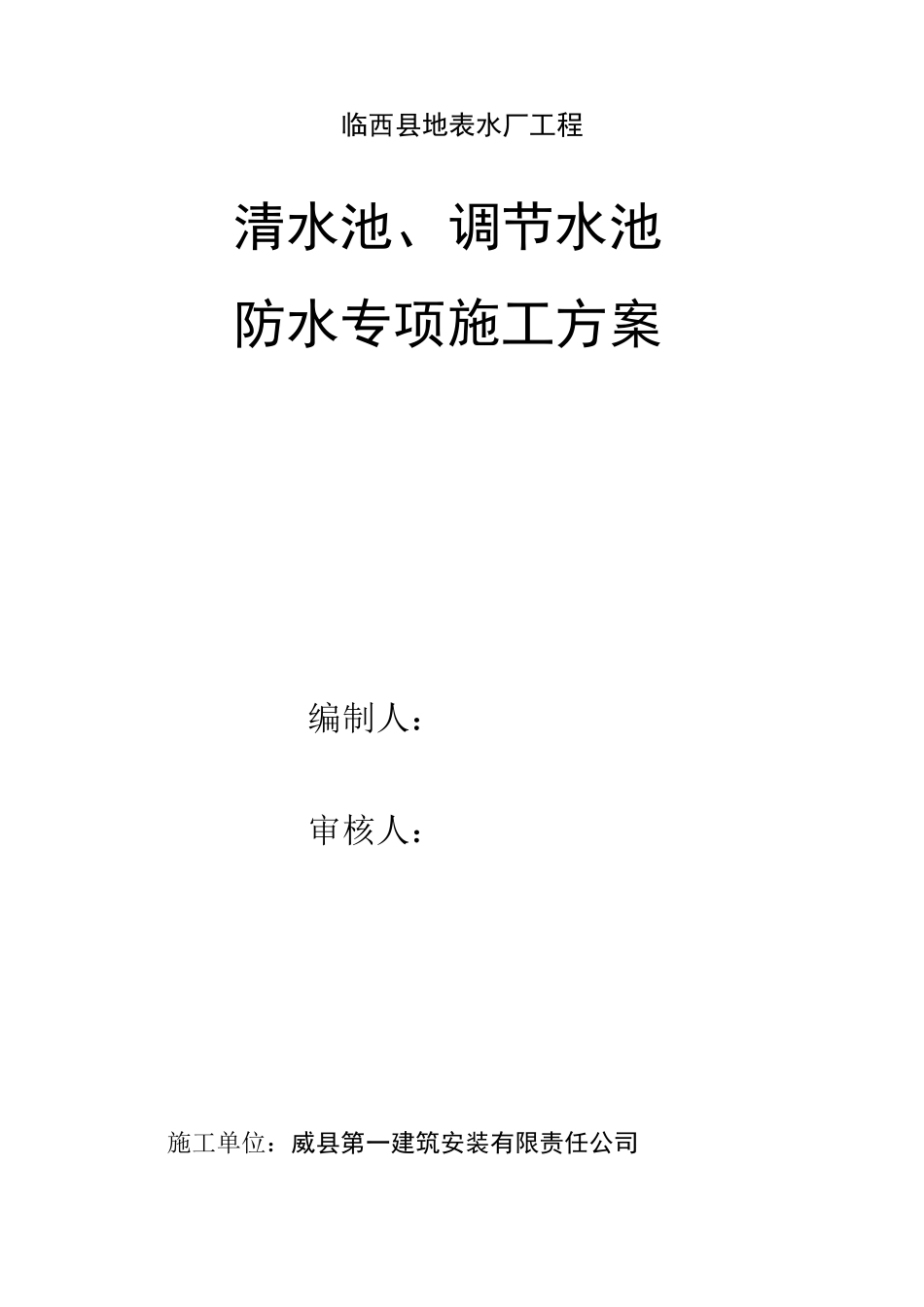 临西县地表水厂工程

清水池、调节水池
防水专项施工方案

编制人：

审核人：

施工单位：威县第一建筑安装有限责任公司